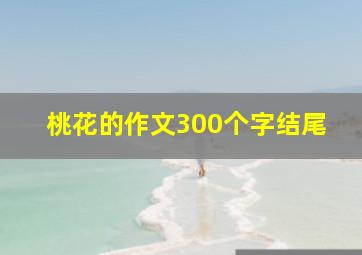 桃花的作文300个字结尾